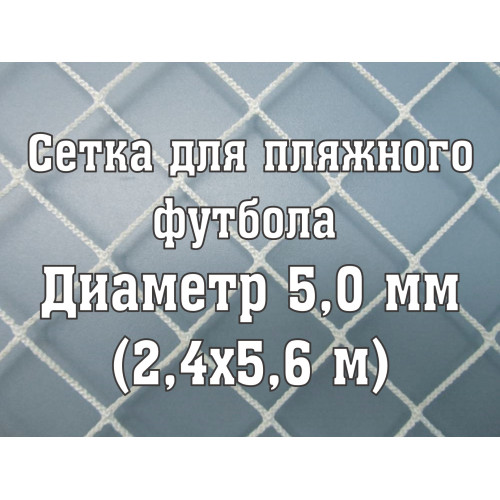 Сетка для пляжного футбола
Диаметр 5,0 мм
(2,4х5,6 м)